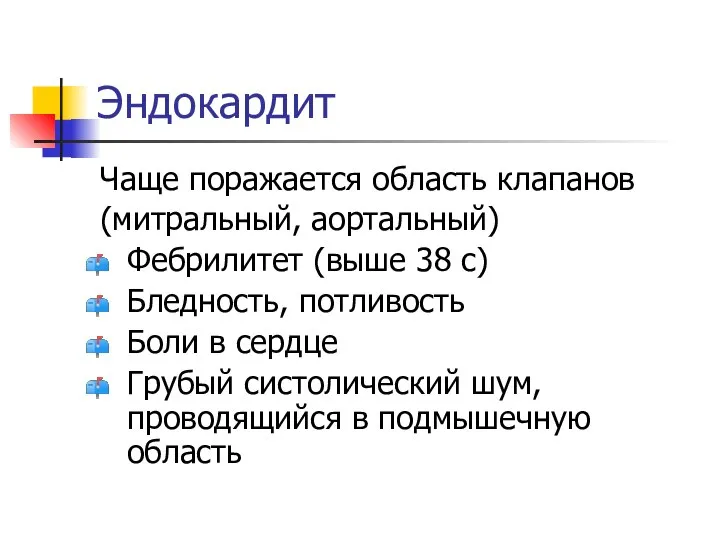 Эндокардит

Чаще поражается область клапанов (митральный, аортальный)

Фебрилитет (выше 38 с)

Бледность, потливость

Боли в сердце

Грубый систолический шум, проводящийся в подмышечную область